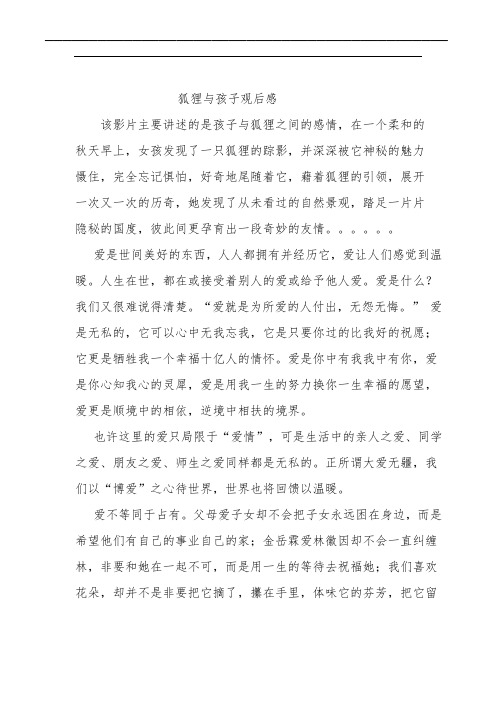 狐狸与孩子观后感

该影片主要讲述的是孩子与狐狸之间的感情，在一个柔和的秋天早上，女孩发现了一只狐狸的踪影，并深深被它神秘的魅力慑住，完全忘记惧怕，好奇地尾随着它，藉着狐狸的引领，展开一次又一次的历奇，她发现了从未看过的自然景观，踏足一片片隐秘的国度，彼此间更孕育出一段奇妙的友情。。。。。。

爱是世间美好的东西，人人都拥有并经历它，爱让人们感觉到温暖。人生在世，都在或接受着别人的爱或给予他人爱。爱是什么？我们又很难说得清楚。“爱就是为所爱的人付出，无怨无悔。” 爱是无私的，它可以心中无我忘我，它是只要你过的比我好的祝愿；它更是牺牲我一个幸福十亿人的情怀。爱是你中有我我中有你，爱是你心知我心的灵犀，爱是用我一生的努力换你一生幸福的愿望，爱更是顺境中的相依，逆境中相扶的境界。

也许这里的爱只局限于“爱情”，可是生活中的亲人之爱、同学之爱、朋友之爱、师生之爱同样都是无私的。正所谓大爱无疆，我们以“博爱”之心待世界，世界也将回馈以温暖。

爱不等同于占有。父母爱子女却不会把子女永远困在身边，而是希望他们有自己的事业自己的家；金岳霖爱林徽因却不会一直纠缠林，非要和她在一起不可，而是用一生的等待去祝福她；我们喜欢花朵，却并不是非要把它摘了，攥在手里，体味它的芬芳，把它留